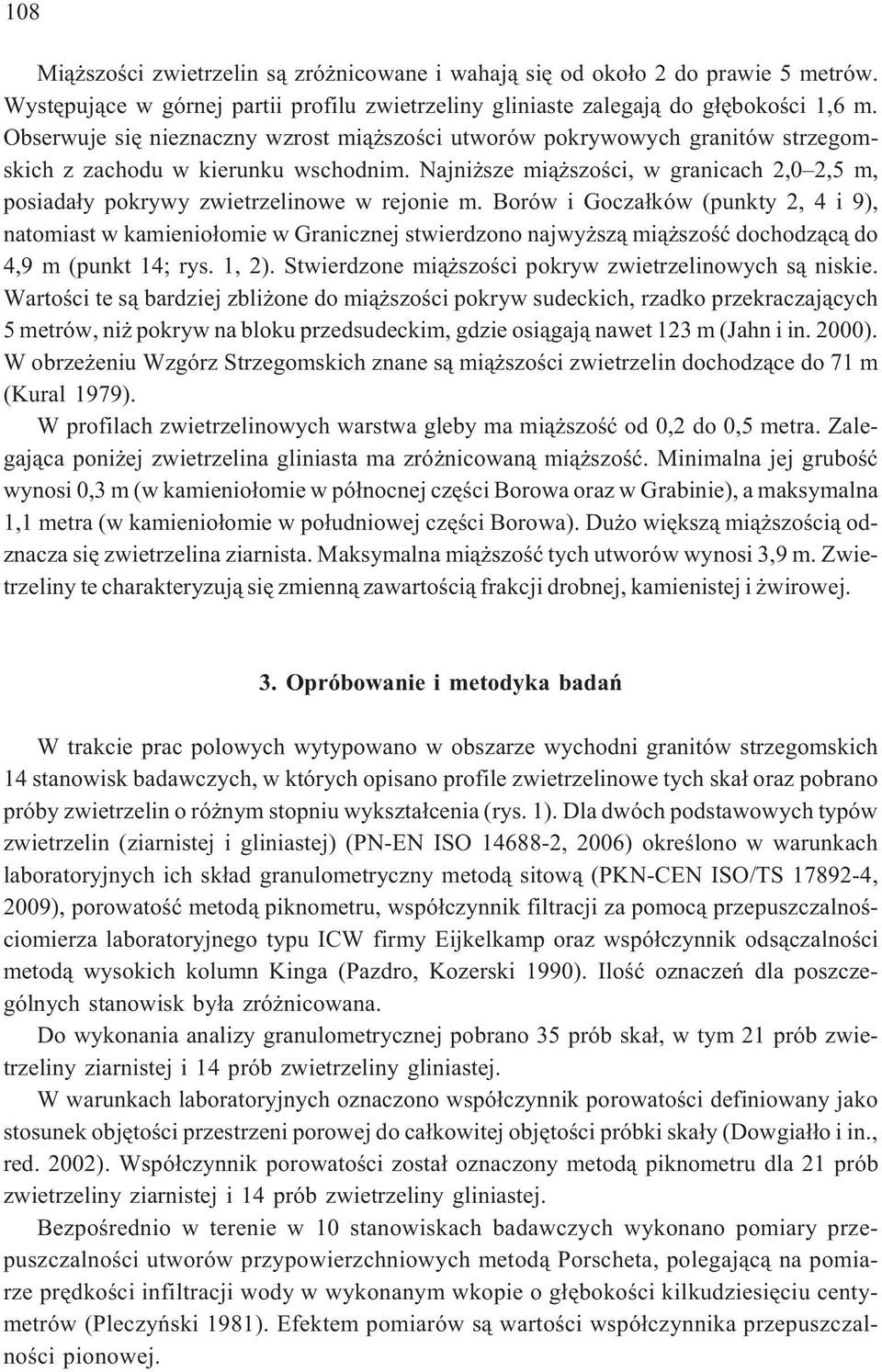 108

Miąższości zwietrzelin są zróżnicowane i wahają się od około 2 do prawie 5 metrów. Występujące w górnej partii profilu zwietrzeliny gliniaste zalegają do głębokości 1,6 m. Obserwuje się nieznaczny wzrost miąższości utworów pokrywowych granitów strzegomskich z zachodu w kierunku wschodnim. Najniższe miąższości, w granicach 2,0–2,5 m, posiadały pokrywy zwietrzelinowe w rejonie m. Borów i Goczałków (punkty 2, 4 i 9), natomiast w kamieniołomie w Granicznej stwierdzono najwyższą miąższość dochodzącą do 4,9 m (punkt 14; rys. 1, 2). Stwierdzone miąższości pokryw zwietrzelinowych są niskie. Wartości te są bardziej zbliżone do miąższości pokryw sudeckich, rzadko przekraczających 5 metrów, niż pokryw na bloku przedsudeckim, gdzie osiągają nawet 123 m (Jahn i in. 2000). W obrzeżeniu Wzgórz Strzegomskich znane są miąższości zwietrzelin dochodzące do 71 m (Kural 1979).

W profilach zwietrzelinowych warstwa gleby ma miąższość od 0,2 do 0,5 metra. Zalegająca poniżej zwietrzelina gliniasta ma zróżnicowaną miąższość. Minimalna jej grubość wynosi 0,3 m (w kamieniołomie w północnej części Borowa oraz w Grabinie), a maksymalna 1,1 metra (w kamieniołomie w południowej części Borowa). Dużo większą miąższością odznacza się zwietrzelina ziarnista. Maksymalna miąższość tych utworów wynosi 3,9 m. Zwietrzeliny te charakteryzują się zmienną zawartością frakcji drobnej, kamienistej i żwirowej.

3. Opróbowanie i metodyka badań

W trakcie prac polowych wytypowano w obszarze wychodni granitów strzegomskich 14 stanowisk badawczych, w których opisano profile zwietrzelinowe tych skał oraz pobrano próby zwietrzelin o różnym stopniu wykształcenia (rys. 1). Dla dwóch podstawowych typów zwietrzelin (ziarnistej i gliniastej) (PN-EN ISO 14688-2, 2006) określono w warunkach laboratoryjnych ich skład granulometryczny metodą sitową (PKN-CEN ISO/TS 17892-4, 2009), porowatość metodą piknometru, współczynnik filtracji za pomocą przepuszczalnościomierza laboratoryjnego typu ICW firmy Eijkelkamp oraz współczynnik odsączalności metodą wysokich kolumn Kinga (Pazdro, Kozerski 1990). Ilość oznaczeń dla poszczególnych stanowisk była zróżnicowana.

Do wykonania analizy granulometrycznej pobrano 35 prób skał, w tym 21 prób zwietrzeliny ziarnistej i 14 prób zwietrzeliny gliniastej.

W warunkach laboratoryjnych oznaczono współczynnik porowatości definiowany jako stosunek objętości przestrzeni porowej do całkowitej objętości próbki skały (Dowgiałło i in., red. 2002). Współczynnik porowatości został oznaczony metodą piknometru dla 21 prób zwietrzeliny ziarnistej i 14 prób zwietrzeliny gliniastej.

Bezpośrednio w terenie w 10 stanowiskach badawczych wykonano pomiary przepuszczalności utworów przypowierzchniowych metodą Porscheta, polegającą na pomiarze prędkości infiltracji wody w wykonanym wkopie o głębokości kilkudziesięciu centymetrów (Pleczyński 1981). Efektem pomiarów są wartości współczynnika przepuszczalności pionowej.